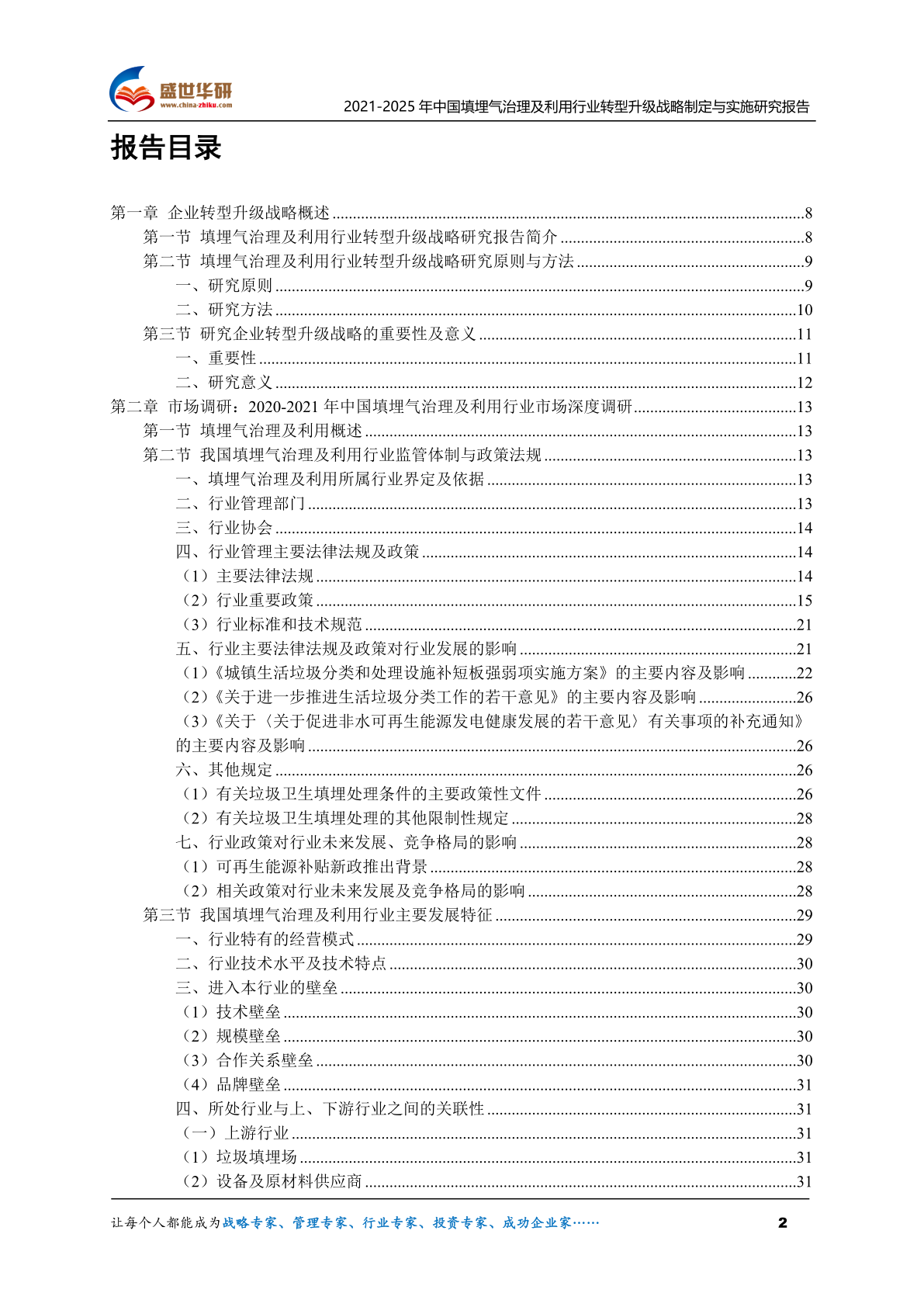 盛世华研
www.china-zhiku.com
2021-2025 年中国填埋气治理及利用行业转型升级战略制定与实施研究报告

报告目录

第一章 企业转型升级战略概述 ........8
第一节 填埋气治理及利用行业转型升级战略研究报告简介 ........8
第二节 填埋气治理及利用行业转型升级战略研究原则与方法 ........9
一、研究原则 ........9
二、研究方法 ........10
第三节 研究企业转型升级战略的重要性及意义 ........11
一、重要性 ........11
二、研究意义 ........12
第二章 市场调研：2020-2021 年中国填埋气治理及利用行业市场深度调研 ........13
第一节 填埋气治理及利用概述 ........13
第二节 我国填埋气治理及利用行业监管体制与政策法规 ........13
一、填埋气治理及利用所属行业界定及依据 ........13
二、行业管理部门 ........13
三、行业协会 ........14
四、行业管理主要法律法规及政策 ........14
（1）主要法律法规 ........14
（2）行业重要政策 ........15
（3）行业标准和技术规范 ........21
五、行业主要法律法规及政策对行业发展的影响 ........21
（1）《城镇生活垃圾分类和处理设施补短板强弱项实施方案》的主要内容及影响 ........22
（2）《关于进一步推进生活垃圾分类工作的若干意见》的主要内容及影响 ........26
（3）《关于〈关于促进非水可再生能源发电健康发展的若干意见〉有关事项的补充通知》的主要内容及影响 ........26
六、其他规定 ........26
（1）有关垃圾卫生填埋处理条件的主要政策性文件 ........26
（2）有关垃圾卫生填埋处理的其他限制性规定 ........28
七、行业政策对行业未来发展、竞争格局的影响 ........28
（1）可再生能源补贴新政推出背景 ........28
（2）相关政策对行业未来发展及竞争格局的影响 ........28
第三节 我国填埋气治理及利用行业主要发展特征 ........29
一、行业特有的经营模式 ........29
二、行业技术水平及技术特点 ........30
三、进入本行业的壁垒 ........30
（1）技术壁垒 ........30
（2）规模壁垒 ........30
（3）合作关系壁垒 ........30
（4）品牌壁垒 ........31
四、所处行业与上、下游行业之间的关联性 ........31
（一）上游行业 ........31
（1）垃圾填埋场 ........31
（2）设备及原材料供应商 ........31

让每个人都能成为战略专家、管理专家、行业专家、投资专家、成功企业家……
2